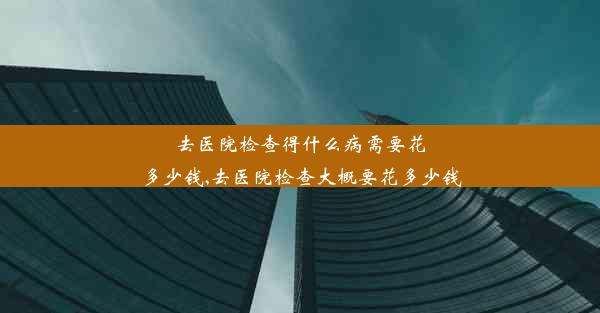 去医院检查得什么病需要花多少钱,去医院检查大概要花多少钱